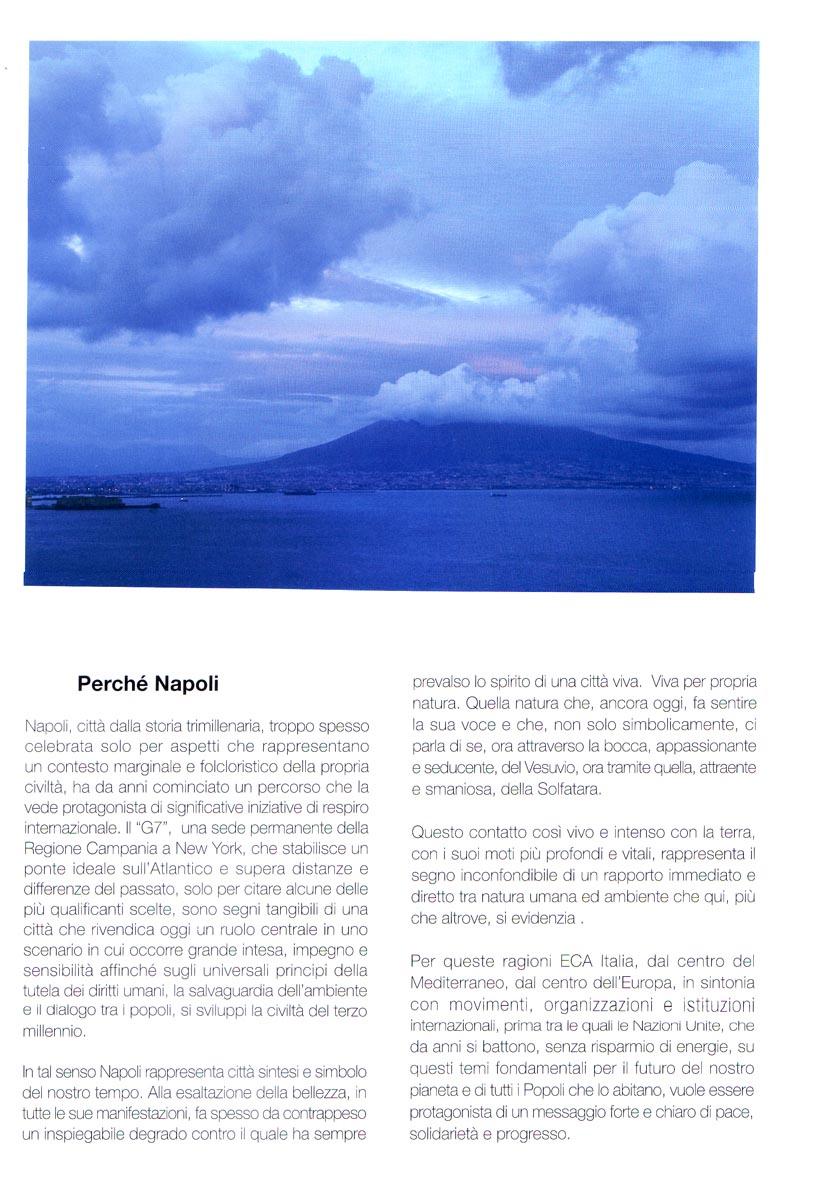 Perché Napoli

Napoli, città dalla storia trimillenaria, troppo spesso celebrata solo per aspetti che rappresentano un contesto marginale e folcloristico della propria civiltà, ha da anni cominciato un percorso che la vede protagonista di significative iniziative di respiro internazionale. Il "G7", una sede permanente della Regione Campania a New York, che stabilisce un ponte ideale sull'Atlantico e supera distanze e differenze del passato, solo per citare alcune delle più qualificanti scelte, sono segni tangibili di una città che rivendica oggi un ruolo centrale in uno scenario in cui occorre grande intesa, impegno e sensibilità affinché sugli universali principi della tutela dei diritti umani, la salvaguardia dell'ambiente e il dialogo tra i popoli, si sviluppi la civiltà del terzo millennio.

In tal senso Napoli rappresenta città sintesi e simbolo del nostro tempo. Alla esaltazione della bellezza, in tutte le sue manifestazioni, fa spesso da contrappeso un inspiegabile degrado contro il quale ha sempre prevalso lo spirito di una città viva. Viva per propria natura. Quella natura che, ancora oggi, fa sentire la sua voce e che, non solo simbolicamente, ci parla di se, ora attraverso la bocca, appassionante e seducente, del Vesuvio, ora tramite quella, attraente e smaniosa, della Solfatara.

Questo contatto così vivo e intenso con la terra, con i suoi moti più profondi e vitali, rappresenta il segno inconfondibile di un rapporto immediato e diretto tra natura umana ed ambiente che qui, più che altrove, si evidenzia .

Per queste ragioni ECA Italia, dal centro del Mediterraneo, dal centro dell'Europa, in sintonia con movimenti, organizzazioni e istituzioni internazionali, prima tra le quali le Nazioni Unite, che da anni si battono, senza risparmio di energie, su questi temi fondamentali per il futuro del nostro pianeta e di tutti i Popoli che lo abitano, vuole essere protagonista di un messaggio forte e chiaro di pace, solidarietà e progresso.